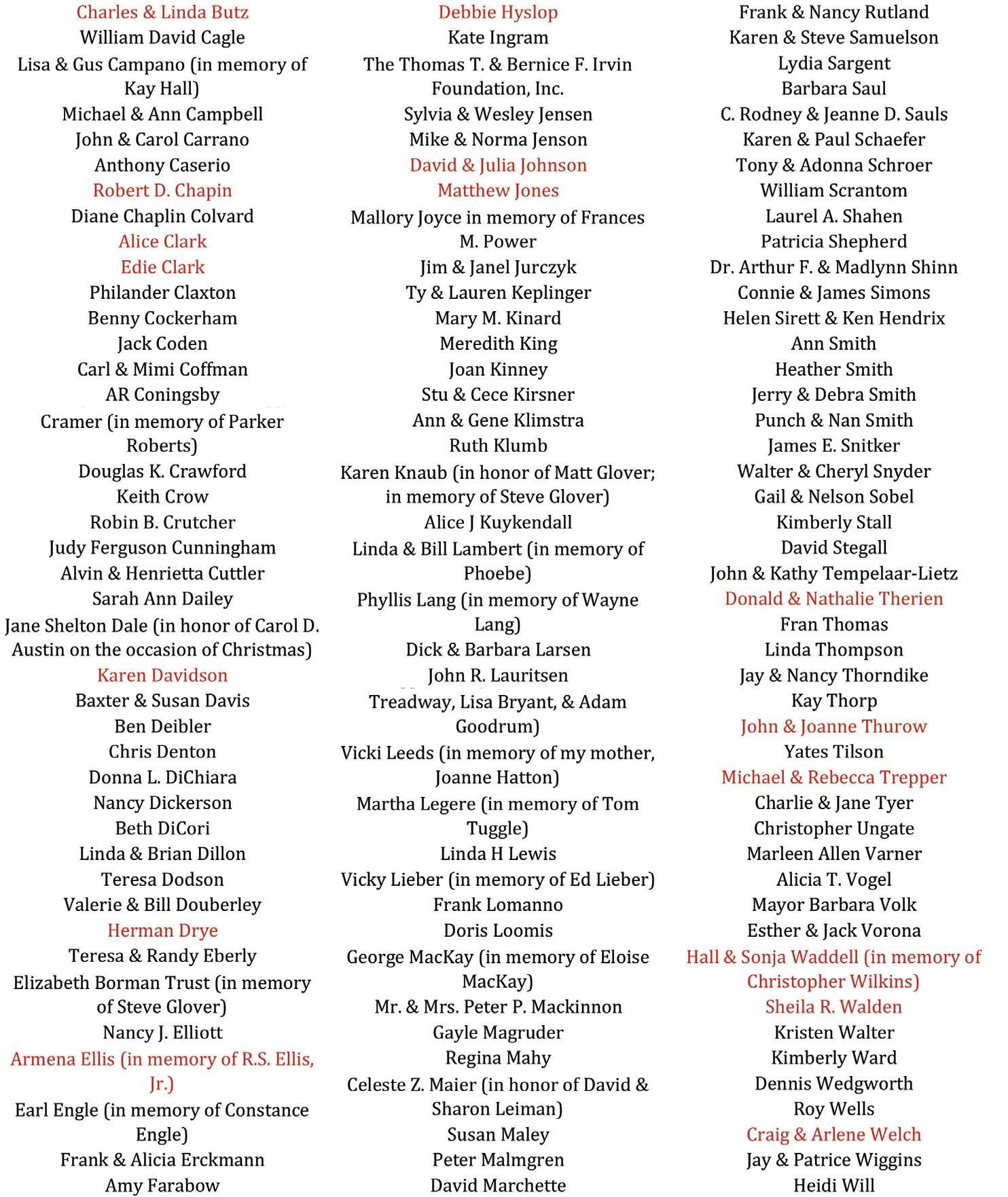 Charles & Linda Butz
William David Cagle
Lisa & Gus Campano (in memory of Kay Hall)
Michael & Ann Campbell
John & Carol Carrano
Anthony Caserio
Robert D. Chapin
Diane Chaplin Colvard
Alice Clark
Edie Clark
Philander Claxton
Benny Cockerham
Jack Coden
Carl & Mimi Coffman
AR Coningsby
Cramer (in memory of Parker Roberts)
Douglas K. Crawford
Keith Crow
Robin B. Crutcher
Judy Ferguson Cunningham
Alvin & Henrietta Cuttler
Sarah Ann Dailey
Jane Shelton Dale (in honor of Carol D. Austin on the occasion of Christmas)
Karen Davidson
Baxter & Susan Davis
Ben Deibler
Chris Denton
Donna L. DiChiara
Nancy Dickerson
Beth DiCori
Linda & Brian Dillon
Teresa Dodson
Valerie & Bill Douberley
Herman Drye
Teresa & Randy Eberly
Elizabeth Borman Trust (in memory of Steve Glover)
Nancy J. Elliott
Armena Ellis (in memory of R.S. Ellis, Jr.)
Earl Engle (in memory of Constance Engle)
Frank & Alicia Erckmann
Amy Farabow

Debbie Hyslop
Kate Ingram
The Thomas T. & Bernice F. Irvin Foundation, Inc.
Sylvia & Wesley Jensen
Mike & Norma Jenson
David & Julia Johnson
Matthew Jones
Mallory Joyce in memory of Frances M. Power
Jim & Janel Jurczyk
Ty & Lauren Keplinger
Mary M. Kinard
Meredith King
Joan Kinney
Stu & Cece Kirsner
Ann & Gene Klimstra
Ruth Klumb
Karen Knaub (in honor of Matt Glover; in memory of Steve Glover)
Alice J Kuykendall
Linda & Bill Lambert (in memory of Phoebe)
Phyllis Lang (in memory of Wayne Lang)
Dick & Barbara Larsen
John R. Lauritsen
Treadway, Lisa Bryant, & Adam Goodrum)
Vicki Leeds (in memory of my mother, Joanne Hatton)
Martha Legere (in memory of Tom Tuggle)
Linda H Lewis
Vicky Lieber (in memory of Ed Lieber)
Frank Lomanno
Doris Loomis
George MacKay (in memory of Eloise MacKay)
Mr. & Mrs. Peter P. Mackinnon
Gayle Magruder
Regina Mahy
Celeste Z. Maier (in honor of David & Sharon Leiman)
Susan Maley
Peter Malmgren
David Marchette

Frank & Nancy Rutland
Karen & Steve Samuelson
Lydia Sargent
Barbara Saul
C. Rodney & Jeanne D. Sauls
Karen & Paul Schaefer
Tony & Adonna Schroer
William Scrantom
Laurel A. Shahen
Patricia Shepherd
Dr. Arthur F. & Madlynn Shinn
Connie & James Simons
Helen Sirett & Ken Hendrix
Ann Smith
Heather Smith
Jerry & Debra Smith
Punch & Nan Smith
James E. Snitker
Walter & Cheryl Snyder
Gail & Nelson Sobel
Kimberly Stall
David Stegall
John & Kathy Tempelaar-Lietz
Donald & Nathalie Therien
Fran Thomas
Linda Thompson
Jay & Nancy Thorndike
Kay Thorp
John & Joanne Thurow
Yates Tilson
Michael & Rebecca Trepper
Charlie & Jane Tyer
Christopher Ungate
Marleen Allen Varner
Alicia T. Vogel
Mayor Barbara Volk
Esther & Jack Vorona
Hall & Sonja Waddell (in memory of Christopher Wilkins)
Sheila R. Walden
Kristen Walter
Kimberly Ward
Dennis Wedgworth
Roy Wells
Craig & Arlene Welch
Jay & Patrice Wiggins
Heidi Will